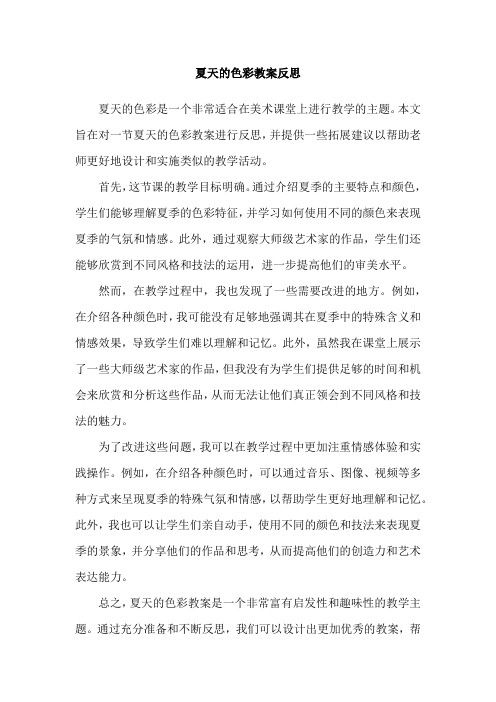 夏天的色彩教案反思

夏天的色彩是一个非常适合在美术课堂上进行教学的主题。本文旨在对一节夏天的色彩教案进行反思，并提供一些拓展建议以帮助老师更好地设计和实施类似的教学活动。

首先，这节课的教学目标明确。通过介绍夏季的主要特点和颜色，学生们能够理解夏季的色彩特征，并学习如何使用不同的颜色来表现夏季的气氛和情感。此外，通过观察大师级艺术家的作品，学生们还能够欣赏到不同风格和技法的运用，进一步提高他们的审美水平。

然而，在教学过程中，我也发现了一些需要改进的地方。例如，在介绍各种颜色时，我可能没有足够地强调其在夏季中的特殊含义和情感效果，导致学生们难以理解和记忆。此外，虽然我在课堂上展示了一些大师级艺术家的作品，但我没有为学生们提供足够的时间和机会来欣赏和分析这些作品，从而无法让他们真正领会到不同风格和技法的魅力。

为了改进这些问题，我可以在教学过程中更加注重情感体验和实践操作。例如，在介绍各种颜色时，可以通过音乐、图像、视频等多种方式来呈现夏季的特殊气氛和情感，以帮助学生更好地理解和记忆。此外，我也可以让学生们亲自动手，使用不同的颜色和技法来表现夏季的景象，并分享他们的作品和思考，从而提高他们的创造力和艺术表达能力。

总之，夏天的色彩教案是一个非常富有启发性和趣味性的教学主题。通过充分准备和不断反思，我们可以设计出更加优秀的教案，帮